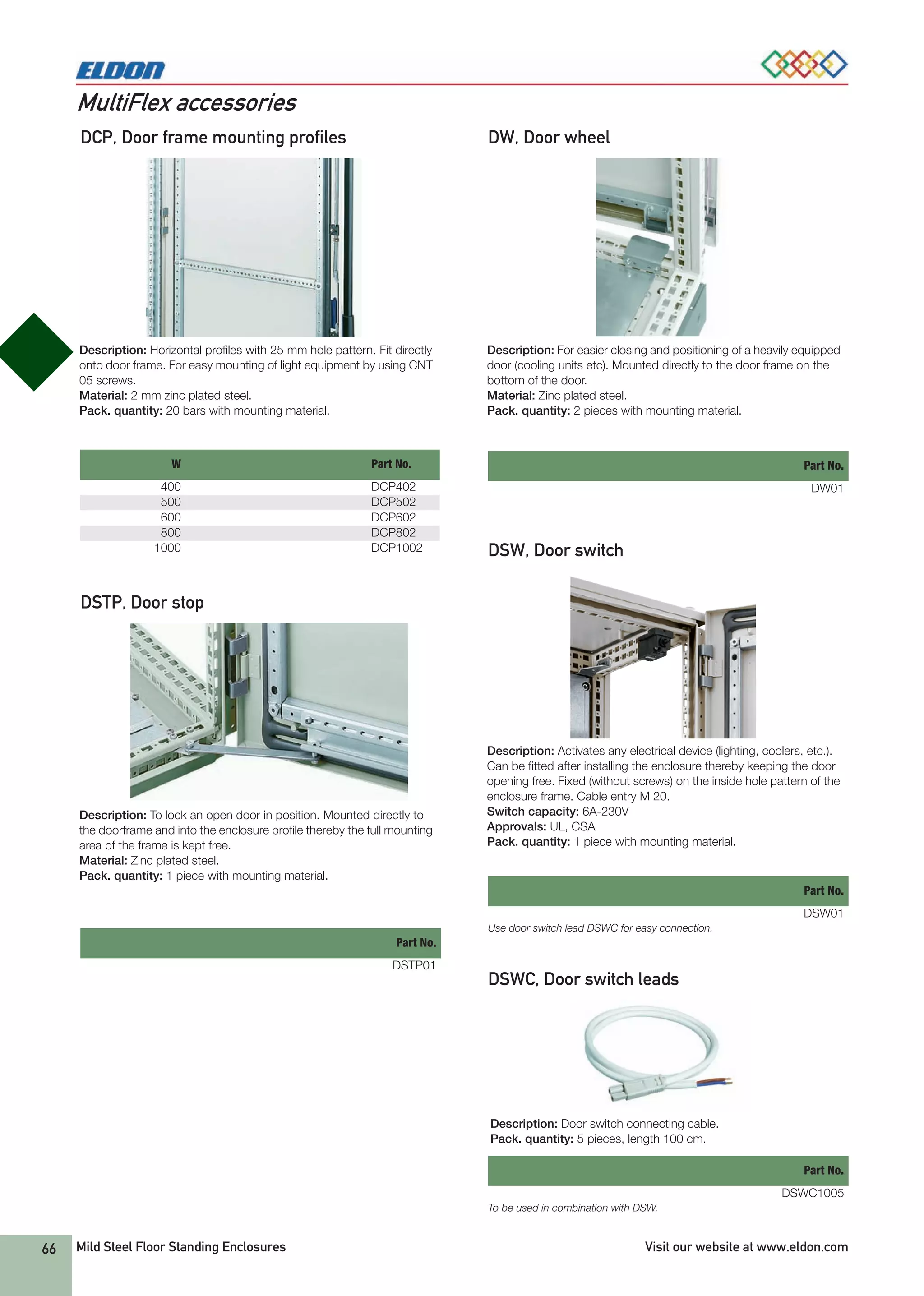 ELDON

MultiFlex accessories

DCP, Door frame mounting profiles

Description: Horizontal profiles with 25 mm hole pattern. Fit directly onto door frame. For easy mounting of light equipment by using CNT 05 screws.
Material: 2 mm zinc plated steel.
Pack. quantity: 20 bars with mounting material.

| W | Part No. |
|---|---|
| 400 | DCP402 |
| 500 | DCP502 |
| 600 | DCP602 |
| 800 | DCP802 |
| 1000 | DCP1002 |

DSTP, Door stop

Description: To lock an open door in position. Mounted directly to the doorframe and into the enclosure profile thereby the full mounting area of the frame is kept free.
Material: Zinc plated steel.
Pack. quantity: 1 piece with mounting material.

| Part No. |
|---|
| DSTP01 |

DW, Door wheel

Description: For easier closing and positioning of a heavily equipped door (cooling units etc). Mounted directly to the door frame on the bottom of the door.
Material: Zinc plated steel.
Pack. quantity: 2 pieces with mounting material.

| Part No. |
|---|
| DW01 |

DSW, Door switch

Description: Activates any electrical device (lighting, coolers, etc.). Can be fitted after installing the enclosure thereby keeping the door opening free. Fixed (without screws) on the inside hole pattern of the enclosure frame. Cable entry M 20.
Switch capacity: 6A-230V
Approvals: UL, CSA
Pack. quantity: 1 piece with mounting material.

| Part No. |
|---|
| DSW01 |

Use door switch lead DSWC for easy connection.

DSWC, Door switch leads

Description: Door switch connecting cable.
Pack. quantity: 5 pieces, length 100 cm.

| Part No. |
|---|
| DSWC1005 |

To be used in combination with DSW.

66 Mild Steel Floor Standing Enclosures

Visit our website at www.eldon.com